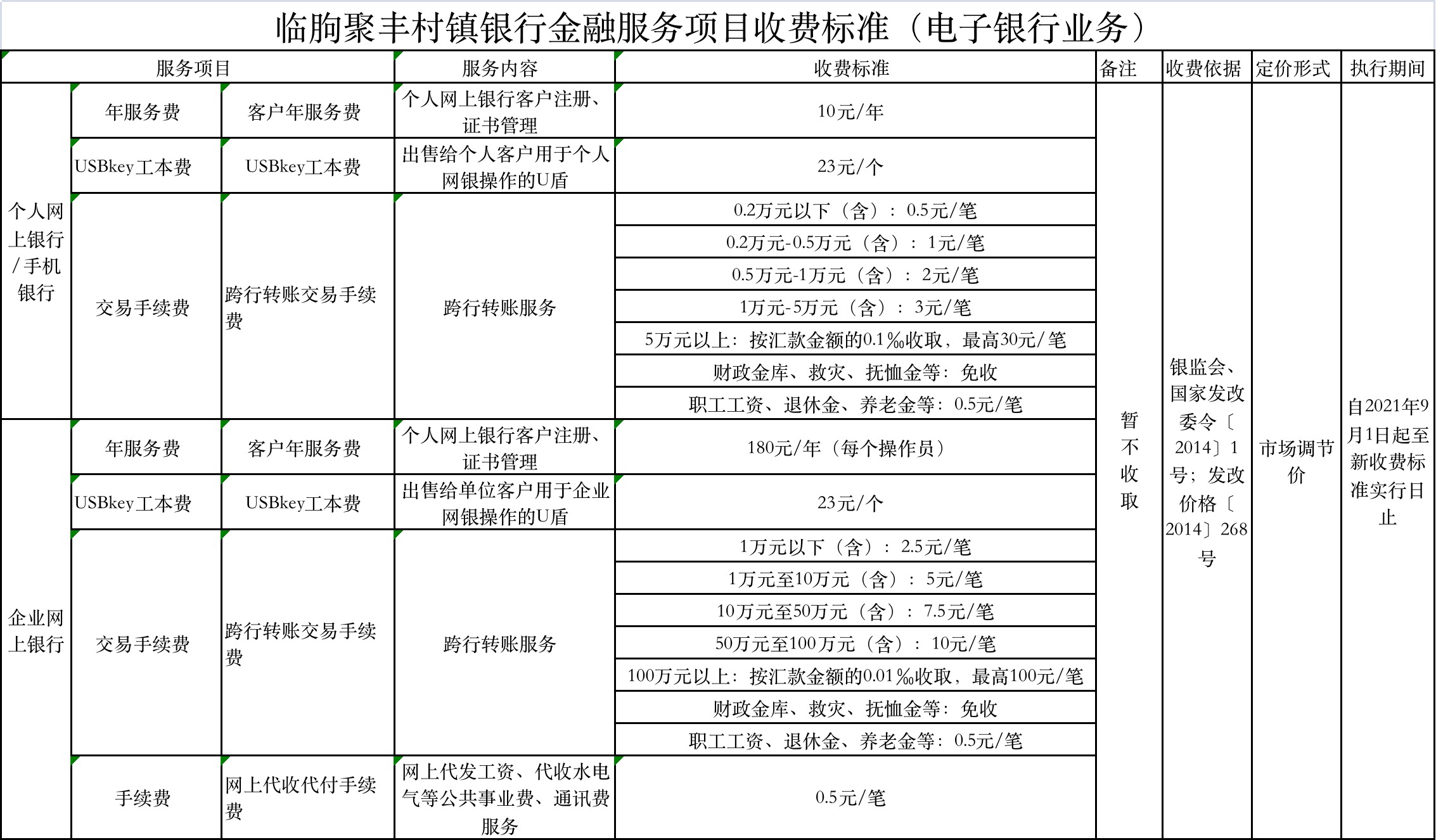 临朐聚丰村镇银行金融服务项目收费标准（电子银行业务）

| 服务项目 | | | 服务内容 | 收费标准 | 备注 | 收费依据 | 定价形式 | 执行期间 |
|---|---|---|---|---|---|---|---|---|
| 个人网上银行/手机银行 | 年服务费 | 客户年服务费 | 个人网上银行客户注册、证书管理 | 10元/年 | 暂不收取 | 银监会、国家发改委令〔2014〕1号；发改价格〔2014〕268号 | 市场调节价 | 自2021年9月1日起至新收费标准实行日止 |
| | USBkey工本费 | USBkey工本费 | 出售给个人客户用于个人网银操作的U盾 | 23元/个 | | | | |
| | 交易手续费 | 跨行转账交易手续费 | 跨行转账服务 | 0.2万元以下（含）：0.5元/笔 | | | | |
| | | | | 0.2万元-0.5万元（含）：1元/笔 | | | | |
| | | | | 0.5万元-1万元（含）：2元/笔 | | | | |
| | | | | 1万元-5万元（含）：3元/笔 | | | | |
| | | | | 5万元以上：按汇款金额的0.1‰收取，最高30元/笔 | | | | |
| | | | | 财政金库、救灾、抚恤金等：免收 | | | | |
| | | | | 职工工资、退休金、养老金等：0.5元/笔 | | | | |
| 企业网上银行 | 年服务费 | 客户年服务费 | 个人网上银行客户注册、证书管理 | 180元/年（每个操作员） | | | | |
| | USBkey工本费 | USBkey工本费 | 出售给单位客户用于企业网银操作的U盾 | 23元/个 | | | | |
| | 交易手续费 | 跨行转账交易手续费 | 跨行转账服务 | 1万元以下（含）：2.5元/笔 | | | | |
| | | | | 1万元至10万元（含）：5元/笔 | | | | |
| | | | | 10万元至50万元（含）：7.5元/笔 | | | | |
| | | | | 50万元至100万元（含）：10元/笔 | | | | |
| | | | | 100万元以上：按汇款金额的0.01‰收取，最高100元/笔 | | | | |
| | | | | 财政金库、救灾、抚恤金等：免收 | | | | |
| | | | | 职工工资、退休金、养老金等：0.5元/笔 | | | | |
| | 手续费 | 网上代收代付手续费 | 网上代发工资、代收水电气等公共事业费、通讯费服务 | 0.5元/笔 | | | | |